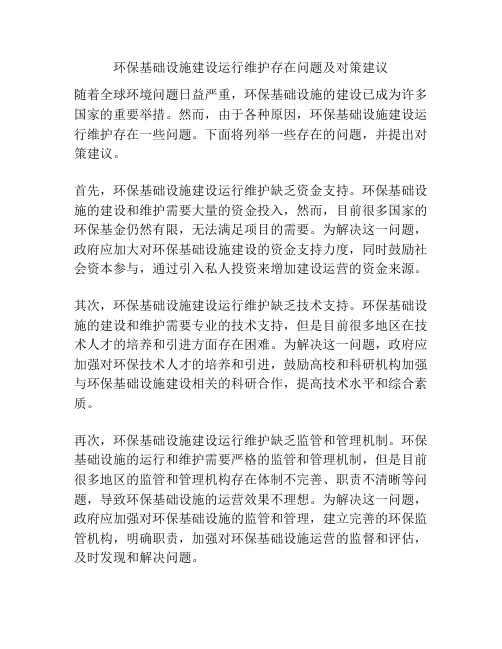 环保基础设施建设运行维护存在问题及对策建议

随着全球环境问题日益严重，环保基础设施的建设已成为许多国家的重要举措。然而，由于各种原因，环保基础设施建设运行维护存在一些问题。下面将列举一些存在的问题，并提出对策建议。

首先，环保基础设施建设运行维护缺乏资金支持。环保基础设施的建设和维护需要大量的资金投入，然而，目前很多国家的环保基金仍然有限，无法满足项目的需要。为解决这一问题，政府应加大对环保基础设施建设的资金支持力度，同时鼓励社会资本参与，通过引入私人投资来增加建设运营的资金来源。

其次，环保基础设施建设运行维护缺乏技术支持。环保基础设施的建设和维护需要专业的技术支持，但是目前很多地区在技术人才的培养和引进方面存在困难。为解决这一问题，政府应加强对环保技术人才的培养和引进，鼓励高校和科研机构加强与环保基础设施建设相关的科研合作，提高技术水平和综合素质。

再次，环保基础设施建设运行维护缺乏监管和管理机制。环保基础设施的运行和维护需要严格的监管和管理机制，但是目前很多地区的监管和管理机构存在体制不完善、职责不清晰等问题，导致环保基础设施的运营效果不理想。为解决这一问题，政府应加强对环保基础设施的监管和管理，建立完善的环保监管机构，明确职责，加强对环保基础设施运营的监督和评估，及时发现和解决问题。